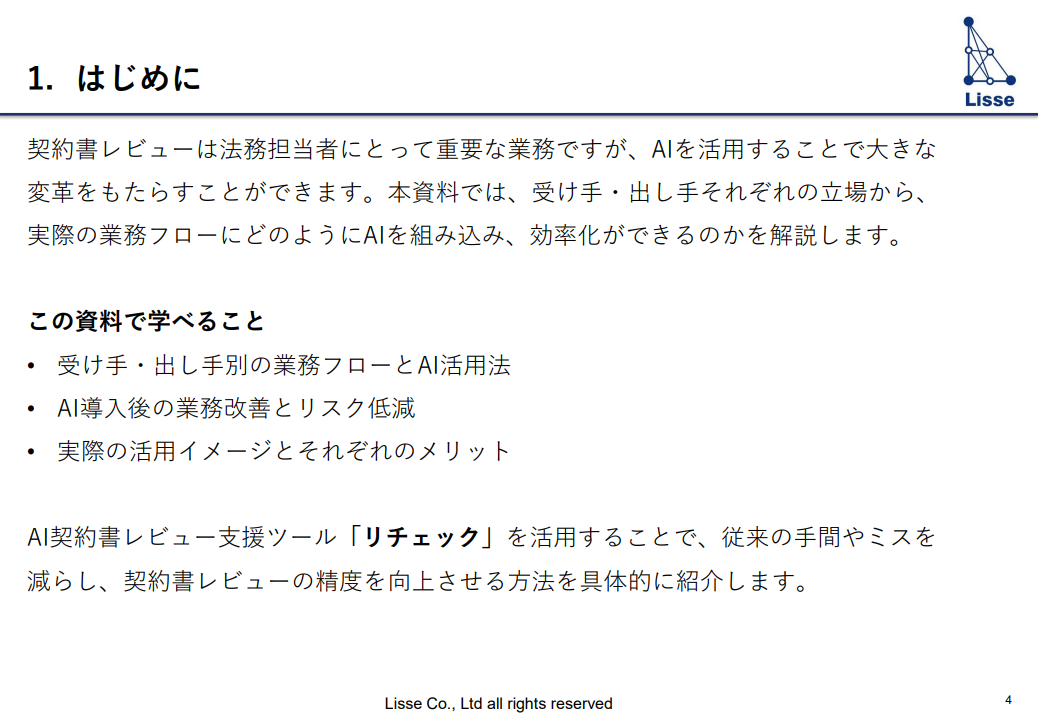 1. はじめに

Lisse

契約書レビューは法務担当者にとって重要な業務ですが、AIを活用することで大きな変革をもたらすことができます。本資料では、受け手・出し手それぞれの立場から、実際の業務フローにどのようにAIを組み込み、効率化ができるのかを解説します。

この資料で学べること
• 受け手・出し手別の業務フローとAI活用法
• AI導入後の業務改善とリスク低減
• 実際の活用イメージとそれぞれのメリット

AI契約書レビュー支援ツール「リチェック」を活用することで、従来の手間やミスを減らし、契約書レビューの精度を向上させる方法を具体的に紹介します。

Lisse Co., Ltd all rights reserved

4